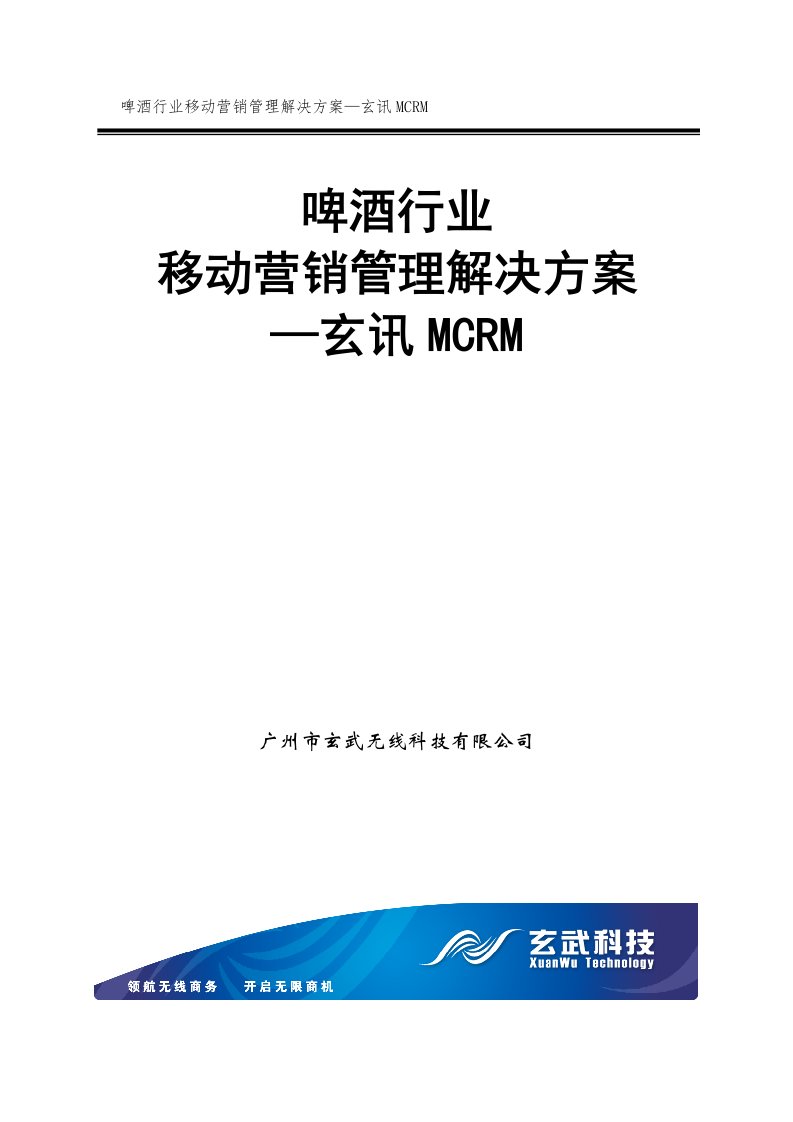 啤酒行业移动营销管理解决方案—玄讯 MCRM

啤酒行业
移动营销管理解决方案
—玄讯 MCRM

广州市玄武无线科技有限公司

玄武科技
XuanWu Technology

领航无线商务　开启无限商机